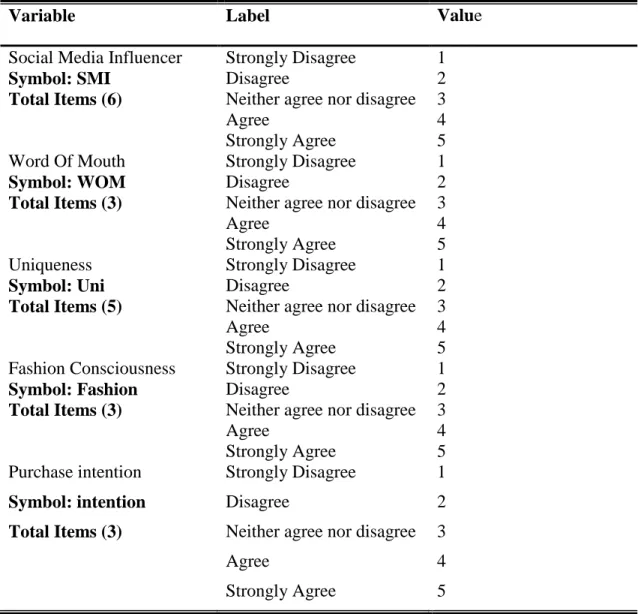 | Variable | Label | Value |
|---|---|---|
| Social Media Influencer | Strongly Disagree | 1 |
| Symbol: SMI | Disagree | 2 |
| Total Items (6) | Neither agree nor disagree | 3 |
|  | Agree | 4 |
|  | Strongly Agree | 5 |
| Word Of Mouth | Strongly Disagree | 1 |
| Symbol: WOM | Disagree | 2 |
| Total Items (3) | Neither agree nor disagree | 3 |
|  | Agree | 4 |
|  | Strongly Agree | 5 |
| Uniqueness | Strongly Disagree | 1 |
| Symbol: Uni | Disagree | 2 |
| Total Items (5) | Neither agree nor disagree | 3 |
|  | Agree | 4 |
|  | Strongly Agree | 5 |
| Fashion Consciousness | Strongly Disagree | 1 |
| Symbol: Fashion | Disagree | 2 |
| Total Items (3) | Neither agree nor disagree | 3 |
|  | Agree | 4 |
|  | Strongly Agree | 5 |
| Purchase intention | Strongly Disagree | 1 |
| Symbol: intention | Disagree | 2 |
| Total Items (3) | Neither agree nor disagree | 3 |
|  | Agree | 4 |
|  | Strongly Agree | 5 |